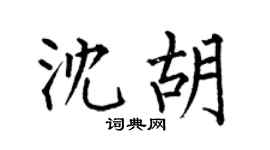 沈胡

词典网